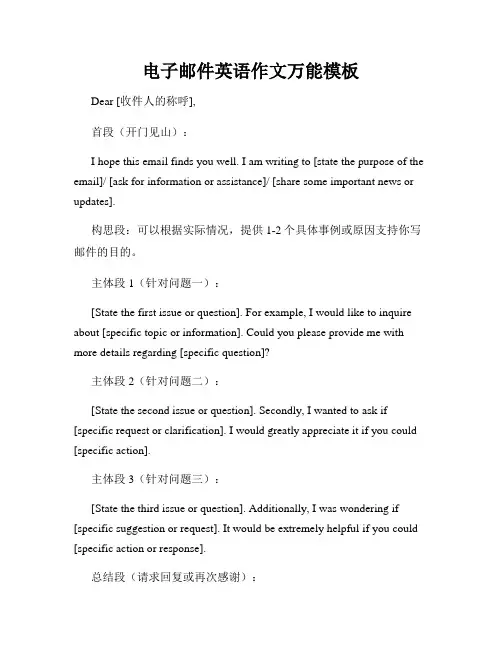 电子邮件英语作文万能模板

Dear [收件人的称呼],

首段（开门见山）：

I hope this email finds you well. I am writing to [state the purpose of the email]/ [ask for information or assistance]/ [share some important news or updates].

构思段：可以根据实际情况，提供 1-2 个具体事例或原因支持你写邮件的目的。

主体段 1（针对问题一）：

[State the first issue or question]. For example, I would like to inquire about [specific topic or information]. Could you please provide me with more details regarding [specific question]?

主体段 2（针对问题二）：

[State the second issue or question]. Secondly, I wanted to ask if [specific request or clarification]. I would greatly appreciate it if you could [specific action].

主体段 3（针对问题三）：

[State the third issue or question]. Additionally, I was wondering if [specific suggestion or request]. It would be extremely helpful if you could [specific action or response].

总结段（请求回复或再次感谢）：